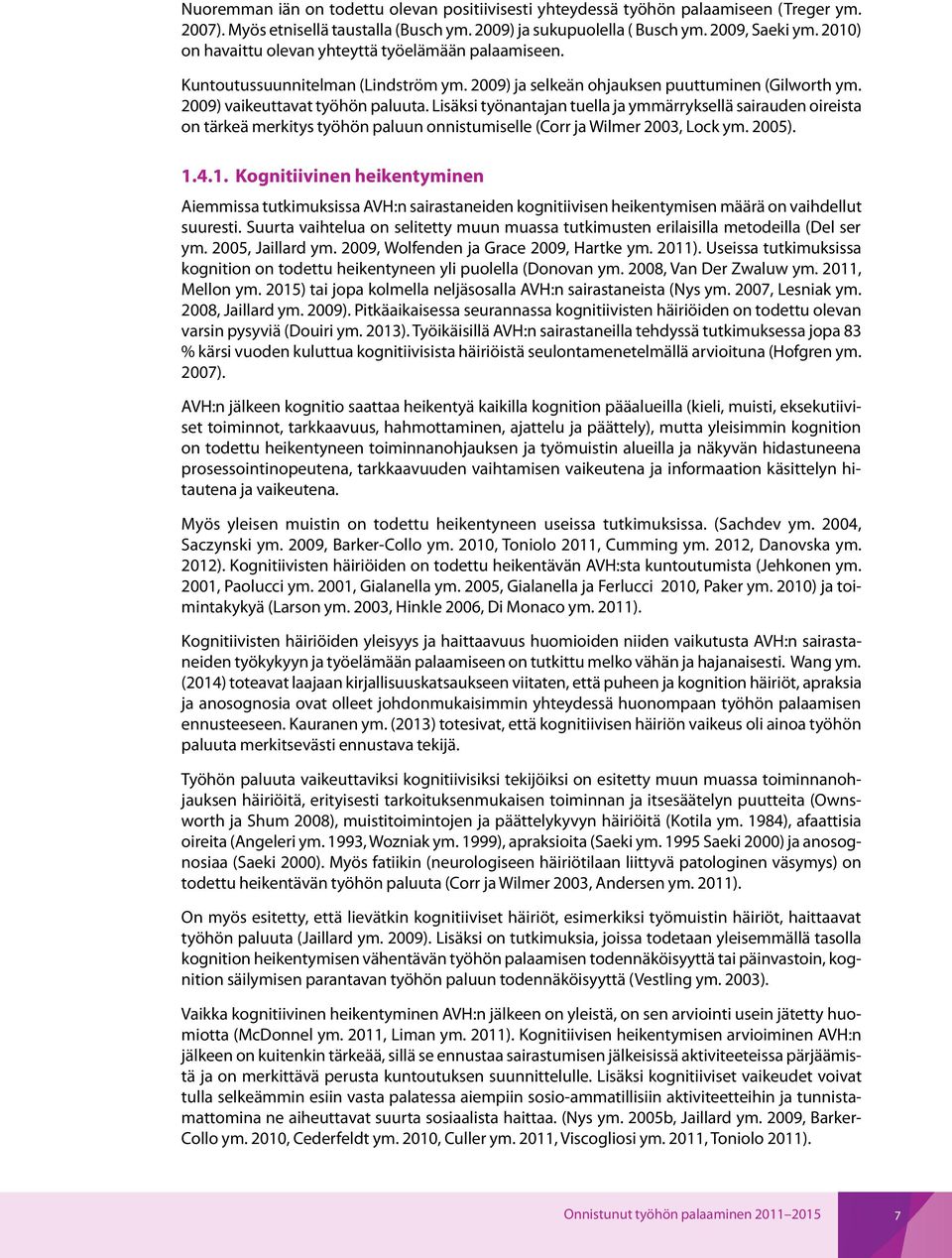 Nuoremman iän on todettu olevan positiivisesti yhteydessä työhön palaamiseen (Treger ym. 2007). Myös etnisellä taustalla (Busch ym. 2009) ja sukupuolella ( Busch ym. 2009, Saeki ym. 2010) on havaittu olevan yhteyttä työelämään palaamiseen.

Kuntoutussuunnitelman (Lindström ym. 2009) ja selkeän ohjauksen puuttuminen (Gilworth ym. 2009) vaikeuttavat työhön paluuta. Lisäksi työnantajan tuella ja ymmärryksellä sairauden oireista on tärkeä merkitys työhön paluun onnistumiselle (Corr ja Wilmer 2003, Lock ym. 2005).

1.4.1. Kognitiivinen heikentyminen

Aiemmissa tutkimuksissa AVH:n sairastaneiden kognitiivisen heikentymisen määrä on vaihdellut suuresti. Suurta vaihtelua on selitetty muun muassa tutkimusten erilaisilla metodeilla (Del ser ym. 2005, Jaillard ym. 2009, Wolfenden ja Grace 2009, Hartke ym. 2011). Useissa tutkimuksissa kognition on todettu heikentyneen yli puolella (Donovan ym. 2008, Van Der Zwaluw ym. 2011, Mellon ym. 2015) tai jopa kolmella neljäsosalla AVH:n sairastaneista (Nys ym. 2007, Lesniak ym. 2008, Jaillard ym. 2009). Pitkäaikaisessa seurannassa kognitiivisten häiriöiden on todettu olevan varsin pysyviä (Douiri ym. 2013). Työikäisillä AVH:n sairastaneilla tehdyssä tutkimuksessa jopa 83 % kärsi vuoden kuluttua kognitiivisista häiriöistä seulontamenetelmällä arvioituna (Hofgren ym. 2007).

AVH:n jälkeen kognitio saattaa heikentyä kaikilla kognition pääalueilla (kieli, muisti, eksekutiiviset toiminnot, tarkkaavuus, hahmottaminen, ajattelu ja päättely), mutta yleisimmin kognition on todettu heikentyneen toiminnanohjauksen ja työmuistin alueilla ja näkyvän hidastuneena prosessointinopeutena, tarkkaavuuden vaihtamisen vaikeutena ja informaation käsittelyn hitautena ja vaikeutena.

Myös yleisen muistin on todettu heikentyneen useissa tutkimuksissa. (Sachdev ym. 2004, Saczynski ym. 2009, Barker-Collo ym. 2010, Toniolo 2011, Cumming ym. 2012, Danovska ym. 2012). Kognitiivisten häiriöiden on todettu heikentävän AVH:sta kuntoutumista (Jehkonen ym. 2001, Paolucci ym. 2001, Gialanella ym. 2005, Gialanella ja Ferlucci 2010, Paker ym. 2010) ja toimintakykyä (Larson ym. 2003, Hinkle 2006, Di Monaco ym. 2011).

Kognitiivisten häiriöiden yleisyys ja haittaavuus huomioiden niiden vaikutusta AVH:n sairastaneiden työkykyyn ja työelämään palaamiseen on tutkittu melko vähän ja hajanaisesti. Wang ym. (2014) toteavat laajaan kirjallisuuskatsaukseen viitaten, että puheen ja kognition häiriöt, apraksia ja anosognosia ovat olleet johdonmukaisimmin yhteydessä huonompaan työhön palaamisen ennusteeseen. Kauranen ym. (2013) totesivat, että kognitiivisen häiriön vaikeus oli ainoa työhön paluuta merkitsevästi ennustava tekijä.

Työhön paluuta vaikeuttaviksi kognitiivisiksi tekijöiksi on esitetty muun muassa toiminnanohjauksen häiriöitä, erityisesti tarkoituksenmukaisen toiminnan ja itsesäätelyn puutteita (Ownsworth ja Shum 2008), muistitoimintojen ja päättelykyvyn häiriöitä (Kotila ym. 1984), afaattisia oireita (Angeleri ym. 1993, Wozniak ym. 1999), apraksioita (Saeki ym. 1995 Saeki 2000) ja anosognosiaa (Saeki 2000). Myös fatiikin (neurologiseen häiriötilaan liittyvä patologinen väsymys) on todettu heikentävän työhön paluuta (Corr ja Wilmer 2003, Andersen ym. 2011).

On myös esitetty, että lievätkin kognitiiviset häiriöt, esimerkiksi työmuistin häiriöt, haittaavat työhön paluuta (Jaillard ym. 2009). Lisäksi on tutkimuksia, joissa todetaan yleisemmällä tasolla kognition heikentymisen vähentävän työhön palaamisen todennäköisyyttä tai päinvastoin, kognition säilymisen parantavan työhön paluun todennäköisyyttä (Vestling ym. 2003).

Vaikka kognitiivinen heikentyminen AVH:n jälkeen on yleistä, on sen arviointi usein jätetty huomiotta (McDonnel ym. 2011, Liman ym. 2011). Kognitiivisen heikentymisen arvioiminen AVH:n jälkeen on kuitenkin tärkeää, sillä se ennustaa sairastumisen jälkeisissä aktiviteeteissa pärjäämistä ja on merkittävä perusta kuntoutuksen suunnittelulle. Lisäksi kognitiiviset vaikeudet voivat tulla selkeämmin esiin vasta palatessa aiempiin sosio-ammatillisiin aktiviteetteihin ja tunnistamattomina ne aiheuttavat suurta sosiaalista haittaa. (Nys ym. 2005b, Jaillard ym. 2009, Barker-Collo ym. 2010, Cederfeldt ym. 2010, Culler ym. 2011, Viscogliosi ym. 2011, Toniolo 2011).

Onnistunut työhön palaaminen 2011–2015

7